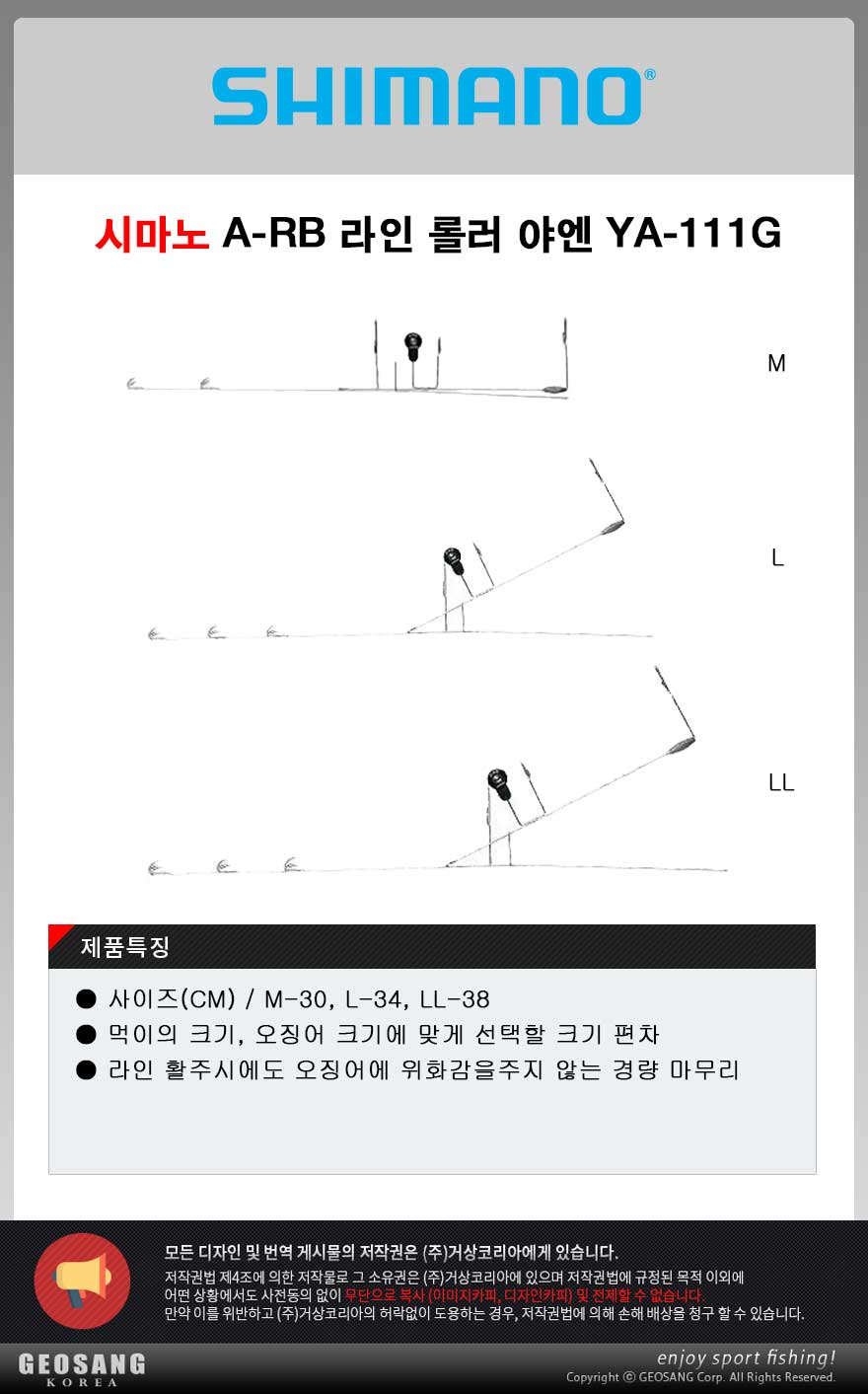 SHIMANO®

시마노 A-RB 라인 롤러 야엔 YA-111G

M

L

LL

제품특징

● 사이즈(CM) / M-30, L-34, LL-38
● 먹이의 크기, 오징어 크기에 맞게 선택할 크기 편차
● 라인 활주시에도 오징어에 위화감을주지 않는 경량 마무리

모든 디자인 및 번역 게시물의 저작권은 (주)거상코리아에게 있습니다.
저작권법 제4조에 의한 저작물로 그 소유권은 (주)거상코리아에 있으며 저작권법에 규정된 목적 이외에 어떤 상황에서도 사전동의 없이 무단으로 복사 (이미지카피, 디자인카피) 및 전제할 수 없습니다.
만약 이를 위반하고 (주)거상코리아의 허락없이 도용하는 경우, 저작권법에 의해 손해 배상을 청구 할 수 있습니다.

GEOSANG
KOREA

enjoy sport fishing!
Copyright ⓒ GEOSANG Corp. All Rights Reserved.